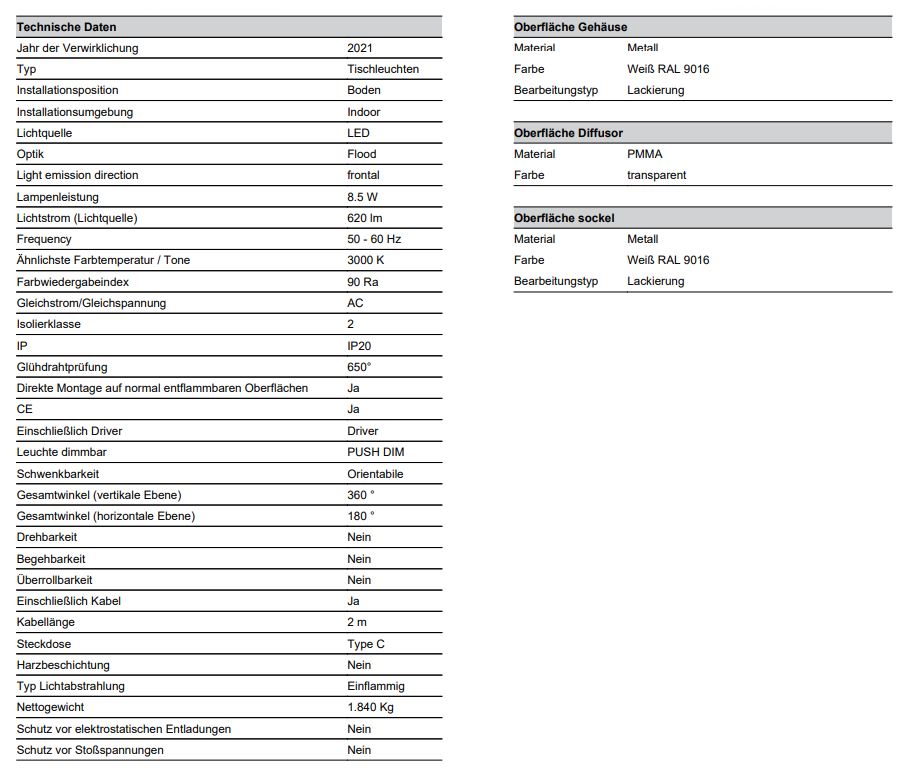 | Technische Daten | |
|---|---|
| Jahr der Verwirklichung | 2021 |
| Typ | Tischleuchten |
| Installationsposition | Boden |
| Installationsumgebung | Indoor |
| Lichtquelle | LED |
| Optik | Flood |
| Light emission direction | frontal |
| Lampenleistung | 8.5 W |
| Lichtstrom (Lichtquelle) | 620 lm |
| Frequency | 50 - 60 Hz |
| Ähnlichste Farbtemperatur / Tone | 3000 K |
| Farbwiedergabeindex | 90 Ra |
| Gleichstrom/Gleichspannung | AC |
| Isolierklasse | 2 |
| IP | IP20 |
| Glühdrahtprüfung | 650° |
| Direkte Montage auf normal entflammbaren Oberflächen | Ja |
| CE | Ja |
| Einschließlich Driver | Driver |
| Leuchte dimmbar | PUSH DIM |
| Schwenkbarkeit | Orientabile |
| Gesamtwinkel (vertikale Ebene) | 360 ° |
| Gesamtwinkel (horizontale Ebene) | 180 ° |
| Drehbarkeit | Nein |
| Begehbarkeit | Nein |
| Überrollbarkeit | Nein |
| Einschließlich Kabel | Ja |
| Kabellänge | 2 m |
| Steckdose | Type C |
| Harzbeschichtung | Nein |
| Typ Lichtabstrahlung | Einflammig |
| Nettogewicht | 1.840 Kg |
| Schutz vor elektrostatischen Entladungen | Nein |
| Schutz vor Stoßspannungen | Nein |

| Oberfläche Gehäuse | |
|---|---|
| Material | Metall |
| Farbe | Weiß RAL 9016 |
| Bearbeitungstyp | Lackierung |

| Oberfläche Diffusor | |
|---|---|
| Material | PMMA |
| Farbe | transparent |

| Oberfläche sockel | |
|---|---|
| Material | Metall |
| Farbe | Weiß RAL 9016 |
| Bearbeitungstyp | Lackierung |